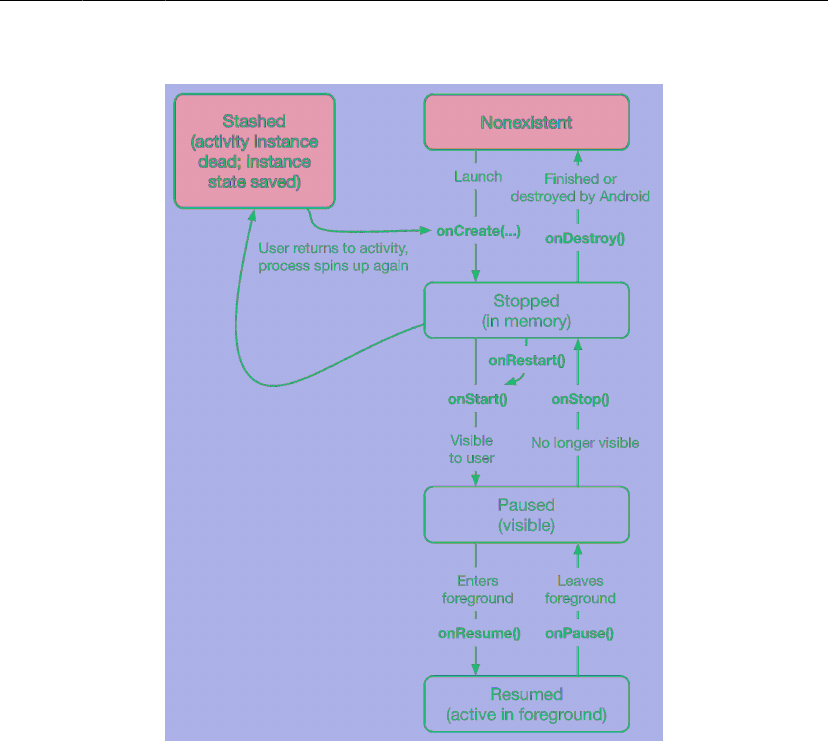 Stashed (activity instance dead; instance state saved)

Nonexistent

Launch

Finished or destroyed by Android

onCreate(...)

onDestroy()

User returns to activity, process spins up again

Stopped (in memory)

onRestart()

onStart()

onStop()

Visible to user

No longer visible

Paused (visible)

Enters foreground

Leaves foreground

onResume()

onPause()

Resumed (active in foreground)